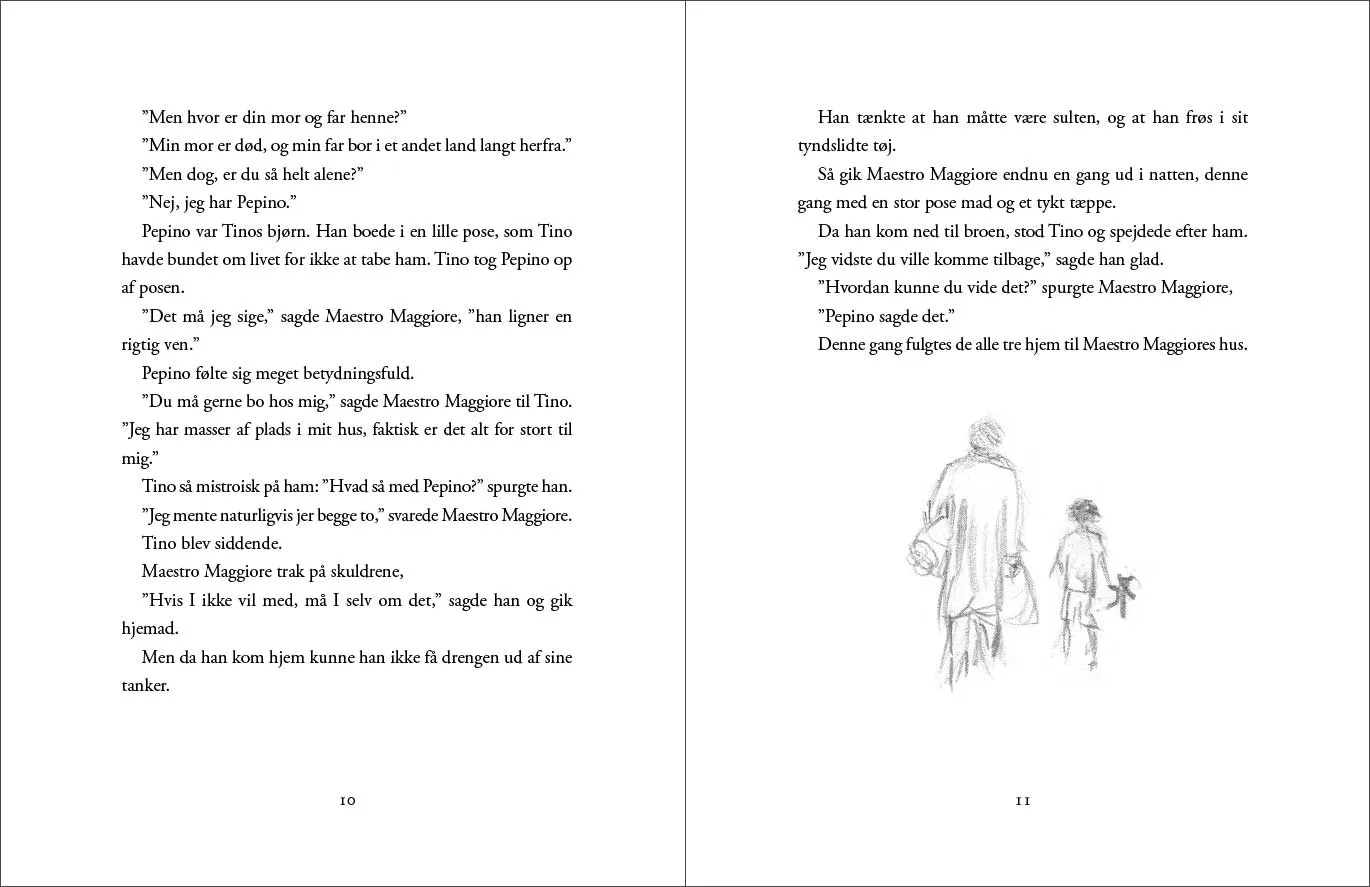 "Men hvor er din mor og far henne?"

"Min mor er død, og min far bor i et andet land langt herfra."

"Men dog, er du så helt alene?"

"Nej, jeg har Pepino."

Pepino var Tinos bjørn. Han boede i en lille pose, som Tino havde bundet om livet for ikke at tabe ham. Tino tog Pepino op af posen.

"Det må jeg sige," sagde Maestro Maggiore, "han ligner en rigtig ven."

Pepino følte sig meget betydningsfuld.

"Du må gerne bo hos mig," sagde Maestro Maggiore til Tino. "Jeg har masser af plads i mit hus, faktisk er det alt for stort til mig."

Tino så mistroisk på ham: "Hvad så med Pepino?" spurgte han.

"Jeg mente naturligvis jer begge to," svarede Maestro Maggiore.

Tino blev siddende.

Maestro Maggiore trak på skuldrene,

"Hvis I ikke vil med, må I selv om det," sagde han og gik hjemad.

Men da han kom hjem kunne han ikke få drengen ud af sine tanker.

10

Han tænkte at han måtte være sulten, og at han frøs i sit tyndslidte tøj.

Så gik Maestro Maggiore endnu en gang ud i natten, denne gang med en stor pose mad og et tykt tæppe.

Da han kom ned til broen, stod Tino og spejdede efter ham. "Jeg vidste du ville komme tilbage," sagde han glad.

"Hvordan kunne du vide det?" spurgte Maestro Maggiore,

"Pepino sagde det."

Denne gang fulgtes de alle tre hjem til Maestro Maggiores hus.

11